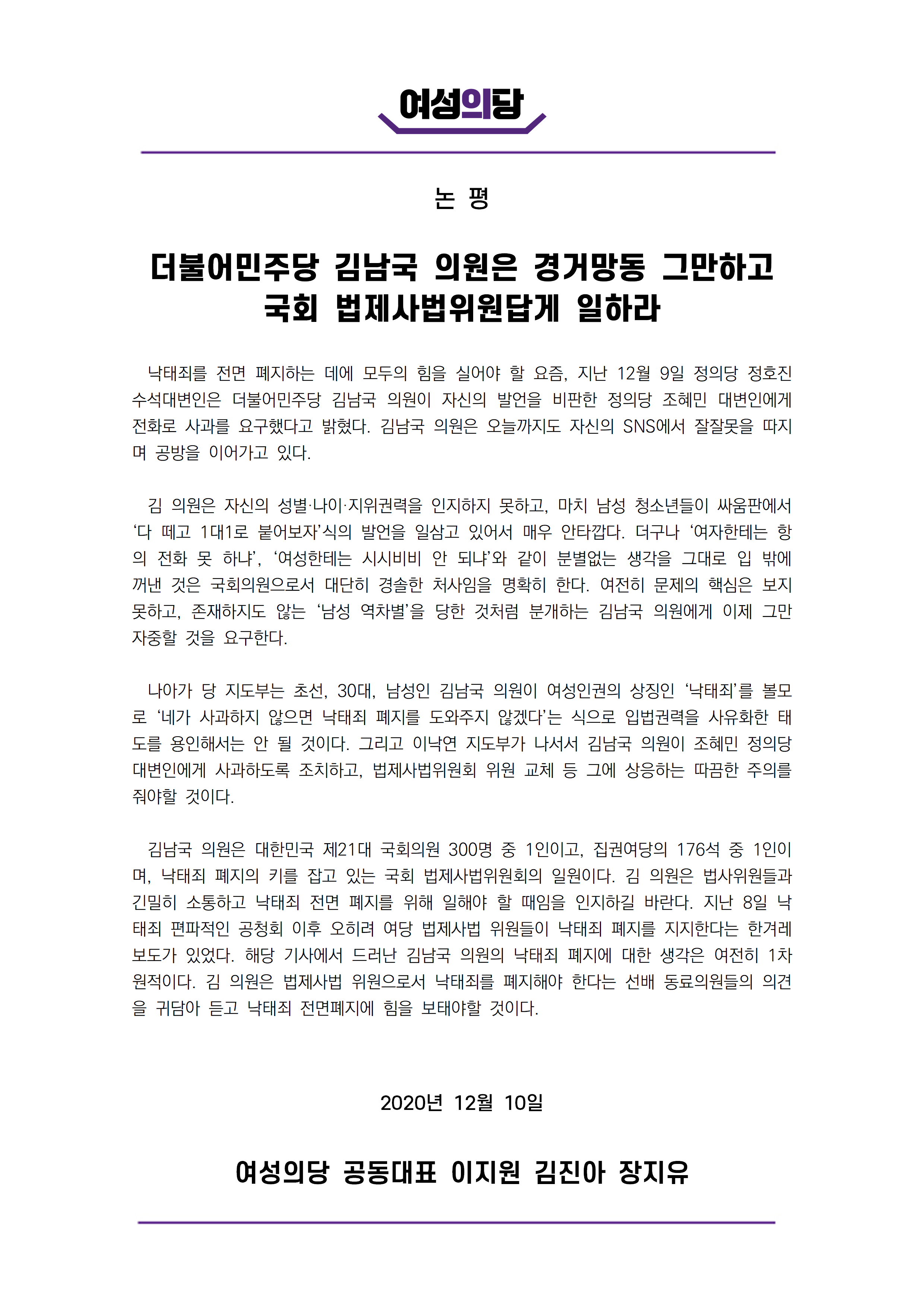 여성의당

논 평

더불어민주당 김남국 의원은 경거망동 그만하고 국회 법제사법위원답게 일하라

낙태죄를 전면 폐지하는 데에 모두의 힘을 실어야 할 요즘, 지난 12월 9일 정의당 정호진 수석대변인은 더불어민주당 김남국 의원이 자신의 발언을 비판한 정의당 조혜민 대변인에게 전화로 사과를 요구했다고 밝혔다. 김남국 의원은 오늘까지도 자신의 SNS에서 잘잘못을 따지며 공방을 이어가고 있다.

김 의원은 자신의 성별·나이·지위권력을 인지하지 못하고, 마치 남성 청소년들이 싸움판에서 ‘다 떼고 1대1로 붙어보자’식의 발언을 일삼고 있어서 매우 안타깝다. 더구나 ‘여자한테는 항의 전화 못 하냐’, ‘여성한테는 시시비비 안 되냐’와 같이 분별없는 생각을 그대로 입 밖에 꺼낸 것은 국회의원으로서 대단히 경솔한 처사임을 명확히 한다. 여전히 문제의 핵심은 보지 못하고, 존재하지도 않는 ‘남성 역차별’을 당한 것처럼 분개하는 김남국 의원에게 이제 그만 자중할 것을 요구한다.

나아가 당 지도부는 초선, 30대, 남성인 김남국 의원이 여성인권의 상징인 ‘낙태죄’를 볼모로 ‘네가 사과하지 않으면 낙태죄 폐지를 도와주지 않겠다’는 식으로 입법권력을 사유화한 태도를 용인해서는 안 될 것이다. 그리고 이낙연 지도부가 나서서 김남국 의원이 조혜민 정의당 대변인에게 사과하도록 조치하고, 법제사법위원회 위원 교체 등 그에 상응하는 따끔한 주의를 줘야할 것이다.

김남국 의원은 대한민국 제21대 국회의원 300명 중 1인이고, 집권여당의 176석 중 1인이며, 낙태죄 폐지의 키를 잡고 있는 국회 법제사법위원회의 일원이다. 김 의원은 법사위원들과 긴밀히 소통하고 낙태죄 전면 폐지를 위해 일해야 할 때임을 인지하길 바란다. 지난 8일 낙태죄 편파적인 공청회 이후 오히려 여당 법제사법 위원들이 낙태죄 폐지를 지지한다는 한겨레 보도가 있었다. 해당 기사에서 드러난 김남국 의원의 낙태죄 폐지에 대한 생각은 여전히 1차원적이다. 김 의원은 법제사법 위원으로서 낙태죄를 폐지해야 한다는 선배 동료의원들의 의견을 귀담아 듣고 낙태죄 전면폐지에 힘을 보태야할 것이다.

2020년 12월 10일

여성의당 공동대표 이지원 김진아 장지유